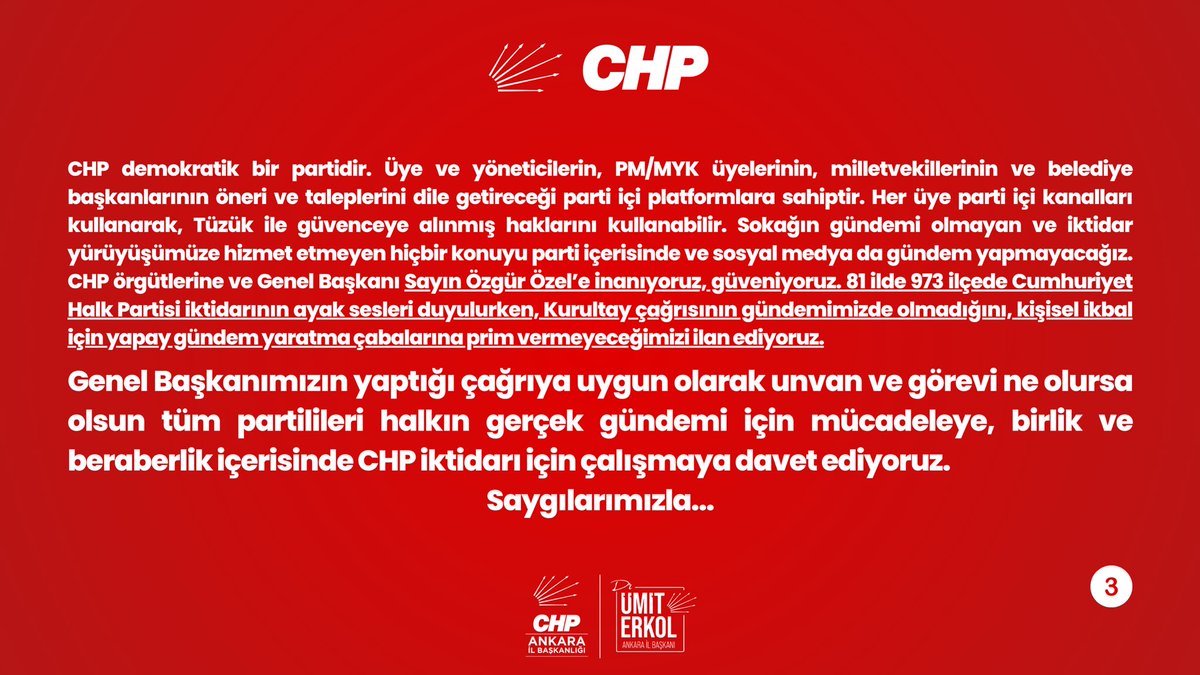 CHP

CHP demokratik bir partidir. Üye ve yöneticilerin, PM/MYK üyelerinin, milletvekillerinin ve belediye başkanlarının öneri ve taleplerini dile getireceği parti içi platformlara sahiptir. Her üye parti içi kanalları kullanarak, Tüzük ile güvenceye alınmış haklarını kullanabilir. Sokağın gündemi olmayan ve iktidar yürüyüşümüze hizmet etmeyen hiçbir konuyu parti içerisinde ve sosyal medya da gündem yapmayacağız. CHP örgütlerine ve Genel Başkanı Sayın Özgür Özel'e inanıyoruz, güveniyoruz. 81 ilde 973 ilçede Cumhuriyet Halk Partisi iktidarının ayak sesleri duyulurken, Kurultay çağrısının gündemimizde olmadığını, kişisel ikbal için yapay gündem yaratma çabalarına prim vermeyeceğimizi ilan ediyoruz.

Genel Başkanımızın yaptığı çağrıya uygun olarak unvan ve görevi ne olursa olsun tüm partilileri halkın gerçek gündemi için mücadeleye, birlik ve beraberlik içerisinde CHP iktidarı için çalışmaya davet ediyoruz.

Saygılarımızla...

CHP ANKARA İL BAŞKANLIĞI

Dr. ÜMİT ERKOL ANKARA İL BAŞKANI

3